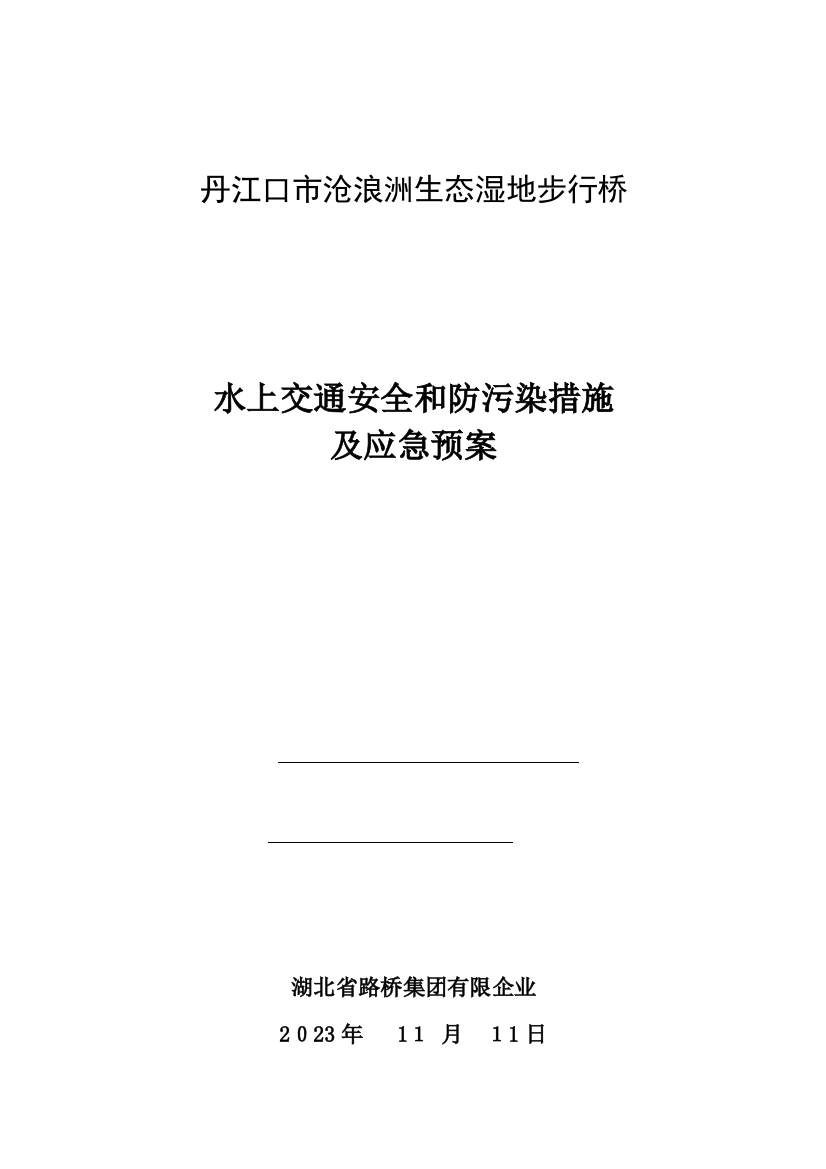 丹江口市沧浪洲生态湿地步行桥

水上交通安全和防污染措施
及应急预案

湖北省路桥集团有限企业
2023年 11 月 11日